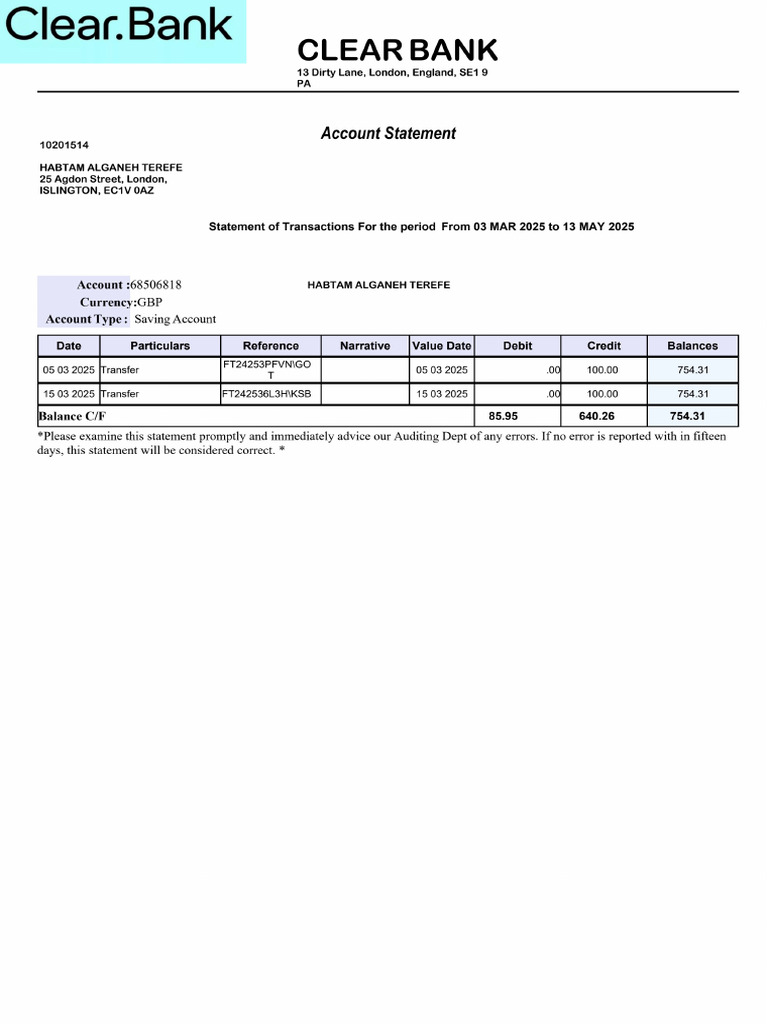 Clear.Bank

CLEAR BANK
13 Dirty Lane, London, England, SE1 9 PA

Account Statement

10201514

HABTAM ALGANEH TEREFE
25 Agdon Street, London,
ISLINGTON, EC1V 0AZ

Statement of Transactions For the period From 03 MAR 2025 to 13 MAY 2025

Account :68506818
Currency:GBP
Account Type : Saving Account

HABTAM ALGANEH TEREFE

| Date | Particulars | Reference | Narrative | Value Date | Debit | Credit | Balances |
|---|---|---|---|---|---|---|---|
| 05 03 2025 | Transfer | FT24253PFVN\GOT | | 05 03 2025 | .00 | 100.00 | 754.31 |
| 15 03 2025 | Transfer | FT242536L3H\KSB | | 15 03 2025 | .00 | 100.00 | 754.31 |
| Balance C/F | | | | | 85.95 | 640.26 | 754.31 |

*Please examine this statement promptly and immediately advice our Auditing Dept of any errors. If no error is reported with in fifteen days, this statement will be considered correct. *